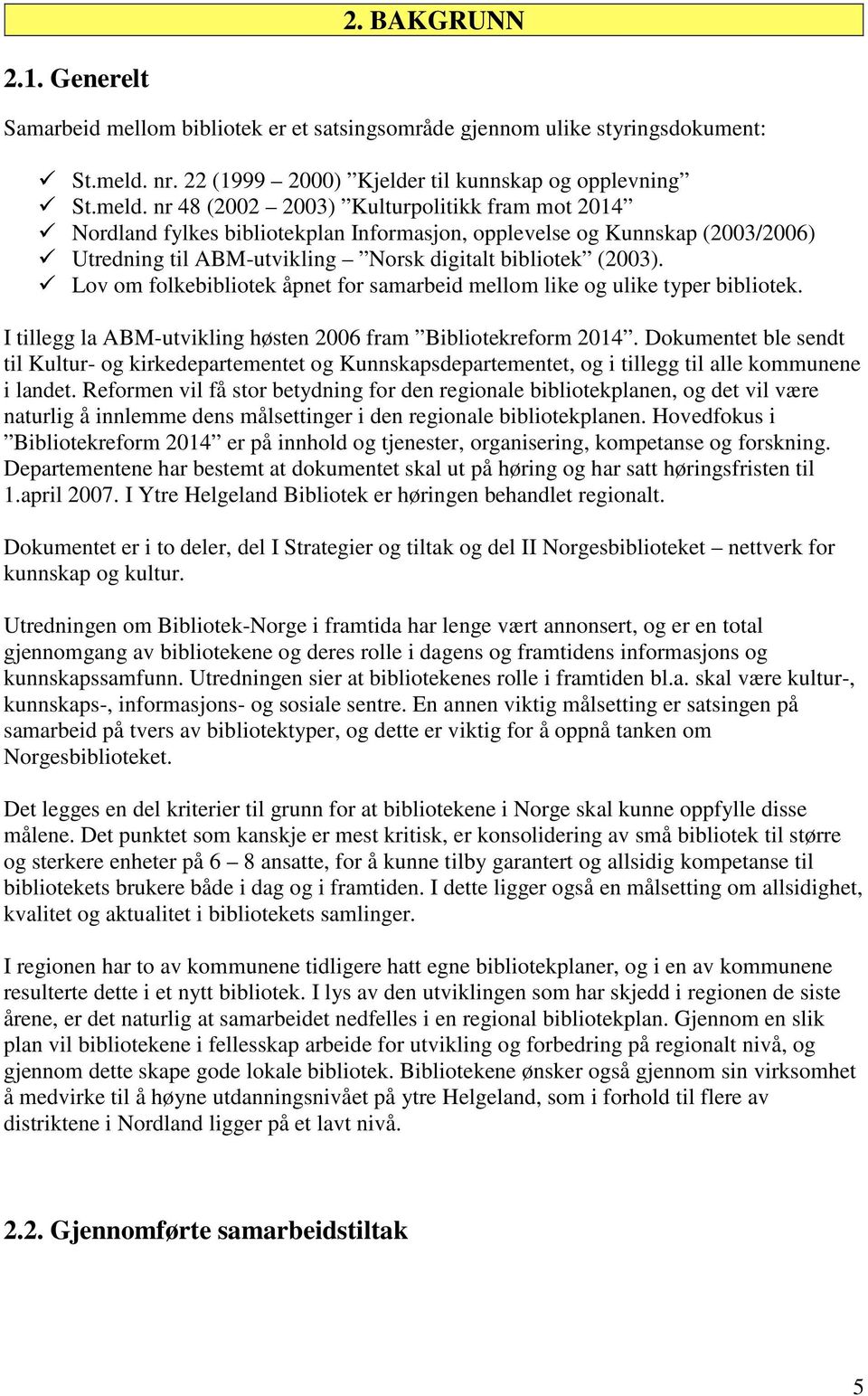 2. BAKGRUNN

2.1. Generelt

Samarbeid mellom bibliotek er et satsingsområde gjennom ulike styringsdokument:

✓ St.meld. nr. 22 (1999 – 2000) ”Kjelder til kunnskap og opplevning”
✓ St.meld. nr 48 (2002 – 2003) ”Kulturpolitikk fram mot 2014”
✓ Nordland fylkes bibliotekplan Informasjon, opplevelse og Kunnskap (2003/2006)
✓ Utredning til ABM-utvikling – ”Norsk digitalt bibliotek” (2003).
✓ Lov om folkebibliotek åpnet for samarbeid mellom like og ulike typer bibliotek.

I tillegg la ABM-utvikling høsten 2006 fram ”Bibliotekreform 2014”. Dokumentet ble sendt til Kultur- og kirkedepartementet og Kunnskapsdepartementet, og i tillegg til alle kommunene i landet. Reformen vil få stor betydning for den regionale bibliotekplanen, og det vil være naturlig å innlemme dens målsettinger i den regionale bibliotekplanen. Hovedfokus i ”Bibliotekreform 2014” er på innhold og tjenester, organisering, kompetanse og forskning. Departementene har bestemt at dokumentet skal ut på høring og har satt høringsfristen til 1.april 2007. I Ytre Helgeland Bibliotek er høringen behandlet regionalt.

Dokumentet er i to deler, del I Strategier og tiltak og del II Norgesbiblioteket – nettverk for kunnskap og kultur.

Utredningen om Bibliotek-Norge i framtida har lenge vært annonsert, og er en total gjennomgang av bibliotekene og deres rolle i dagens og framtidens informasjons og kunnskapssamfunn. Utredningen sier at bibliotekenes rolle i framtiden bl.a. skal være kultur-, kunnskaps-, informasjons- og sosiale sentre. En annen viktig målsetting er satsingen på samarbeid på tvers av bibliotektyper, og dette er viktig for å oppnå tanken om Norgesbiblioteket.

Det legges en del kriterier til grunn for at bibliotekene i Norge skal kunne oppfylle disse målene. Det punktet som kanskje er mest kritisk, er konsolidering av små bibliotek til større og sterkere enheter på 6 – 8 ansatte, for å kunne tilby garantert og allsidig kompetanse til bibliotekets brukere både i dag og i framtiden. I dette ligger også en målsetting om allsidighet, kvalitet og aktualitet i bibliotekets samlinger.

I regionen har to av kommunene tidligere hatt egne bibliotekplaner, og i en av kommunene resulterte dette i et nytt bibliotek. I lys av den utviklingen som har skjedd i regionen de siste årene, er det naturlig at samarbeidet nedfelles i en regional bibliotekplan. Gjennom en slik plan vil bibliotekene i fellesskap arbeide for utvikling og forbedring på regionalt nivå, og gjennom dette skape gode lokale bibliotek. Bibliotekene ønsker også gjennom sin virksomhet å medvirke til å høyne utdanningsnivået på ytre Helgeland, som i forhold til flere av distriktene i Nordland ligger på et lavt nivå.

2.2. Gjennomførte samarbeidstiltak

5